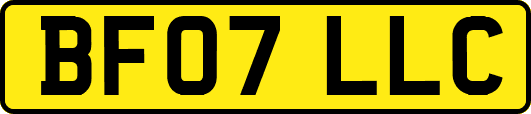 BF07 LLC